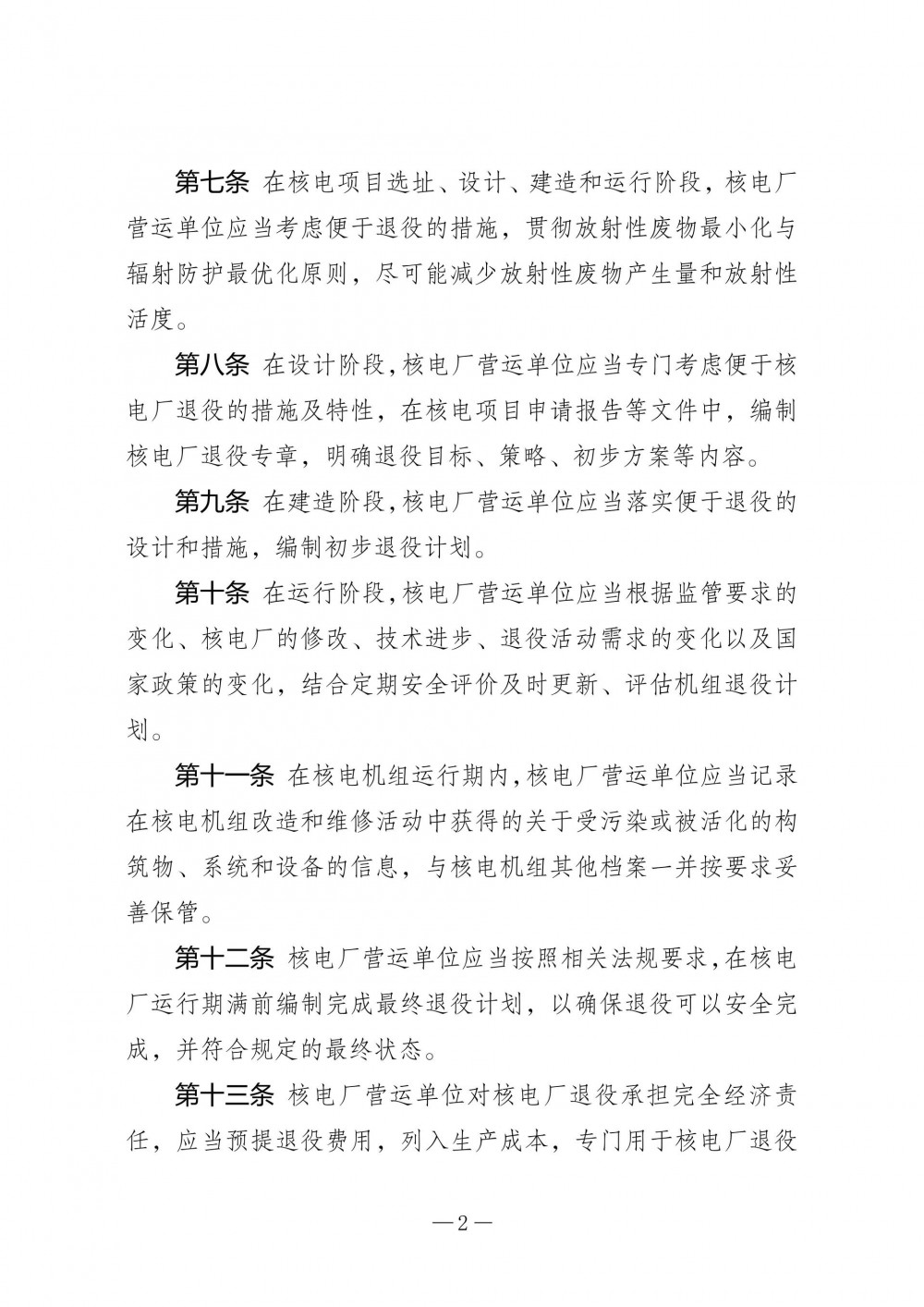 第七条 在核电项目选址、设计、建造和运行阶段，核电厂营运单位应当考虑便于退役的措施，贯彻放射性废物最小化与辐射防护最优化原则，尽可能减少放射性废物产生量和放射性活度。

第八条 在设计阶段，核电厂营运单位应当专门考虑便于核电厂退役的措施及特性，在核电项目申请报告等文件中，编制核电厂退役专章，明确退役目标、策略、初步方案等内容。

第九条 在建造阶段，核电厂营运单位应当落实便于退役的设计和措施，编制初步退役计划。

第十条 在运行阶段，核电厂营运单位应当根据监管要求的变化、核电厂的修改、技术进步、退役活动需求的变化以及国家政策的变化，结合定期安全评价及时更新、评估机组退役计划。

第十一条 在核电机组运行期内，核电厂营运单位应当记录在核电机组改造和维修活动中获得的关于受污染或被活化的构筑物、系统和设备的信息，与核电机组其他档案一并按要求妥善保管。

第十二条 核电厂营运单位应当按照相关法规要求，在核电厂运行期满前编制完成最终退役计划，以确保退役可以安全完成，并符合规定的最终状态。

第十三条 核电厂营运单位对核电厂退役承担完全经济责任，应当预提退役费用，列入生产成本，专门用于核电厂退役

—2—